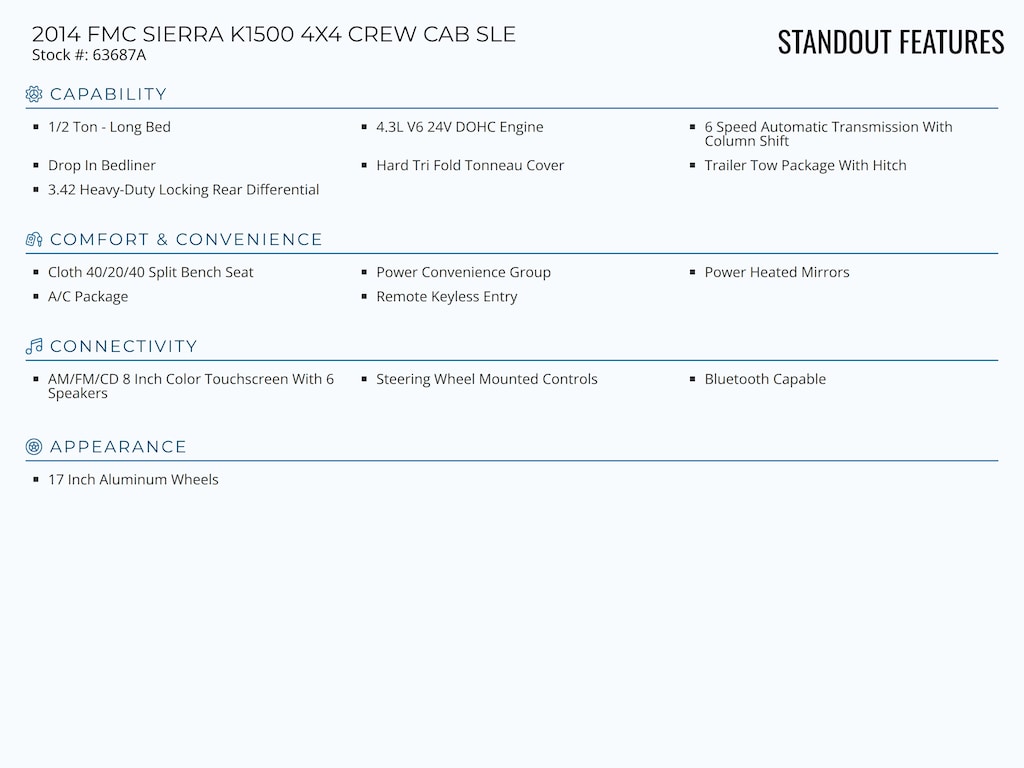 2014 FMC SIERRA K1500 4X4 CREW CAB SLE
Stock #: 63687A

STANDOUT FEATURES

CAPABILITY

- 1/2 Ton - Long Bed
- 4.3L V6 24V DOHC Engine
- 6 Speed Automatic Transmission With Column Shift
- Drop In Bedliner
- Hard Tri Fold Tonneau Cover
- Trailer Tow Package With Hitch
- 3.42 Heavy-Duty Locking Rear Differential

COMFORT & CONVENIENCE

- Cloth 40/20/40 Split Bench Seat
- Power Convenience Group
- Power Heated Mirrors
- A/C Package
- Remote Keyless Entry

CONNECTIVITY

- AM/FM/CD 8 Inch Color Touchscreen With 6 Speakers
- Steering Wheel Mounted Controls
- Bluetooth Capable

APPEARANCE

- 17 Inch Aluminum Wheels